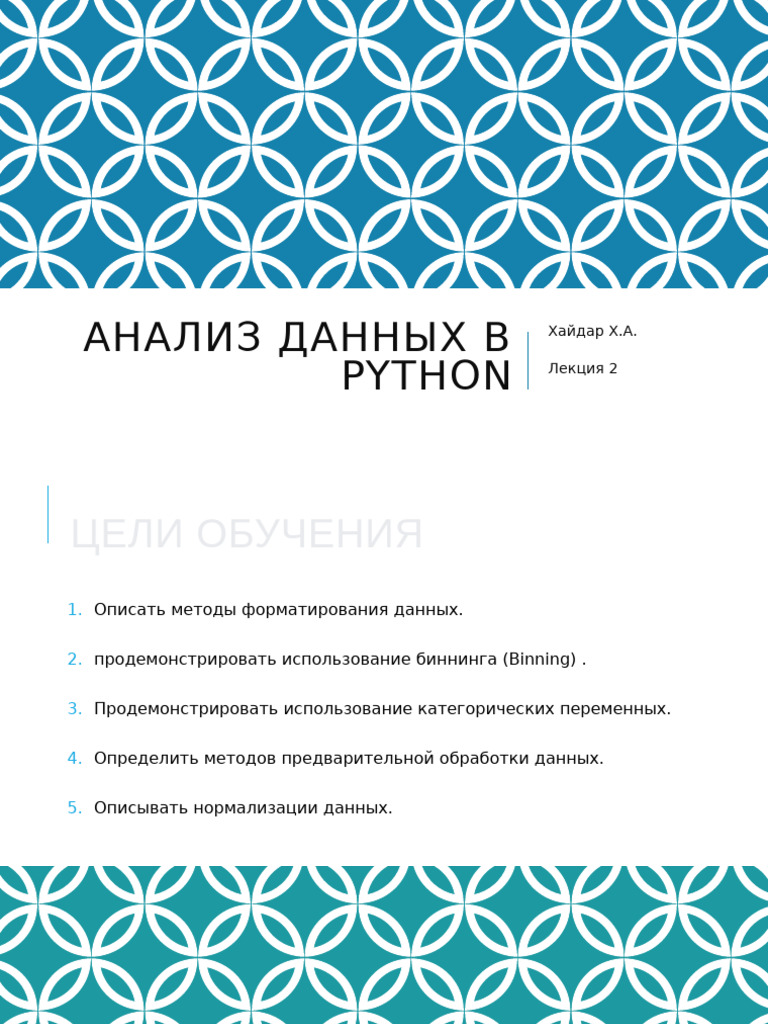 АНАЛИЗ ДАННЫХ В PYTHON

Хайдар Х.А.

Лекция 2

ЦЕЛИ ОБУЧЕНИЯ

1. Описать методы форматирования данных.

2. продемонстрировать использование биннинга (Binning) .

3. Продемонстрировать использование категорических переменных.

4. Определить методов предварительной обработки данных.

5. Описывать нормализации данных.